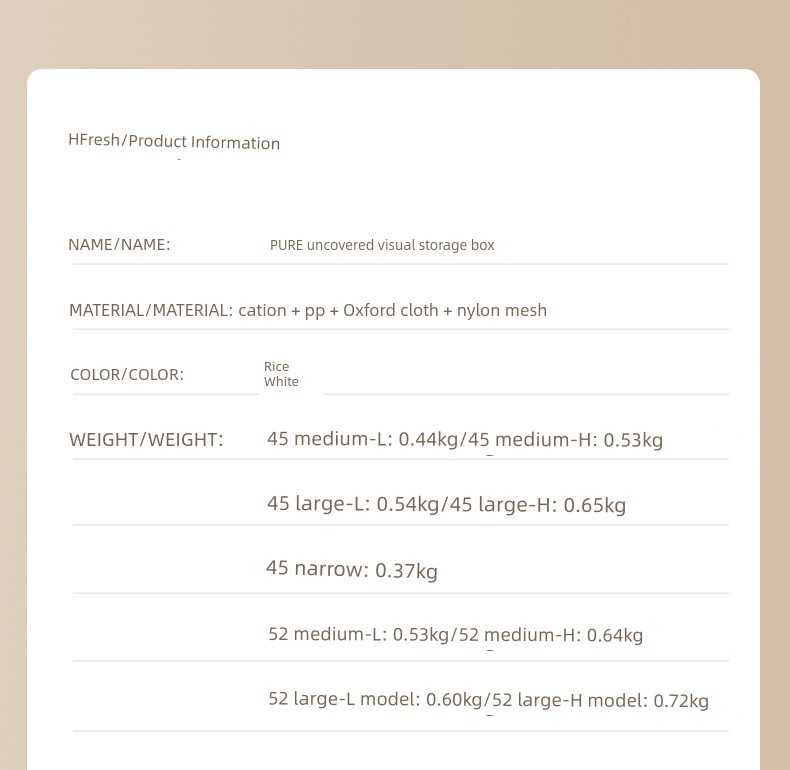 HFresh/Product Information

NAME/NAME: PURE uncovered visual storage box

MATERIAL/MATERIAL: cation + pp + Oxford cloth + nylon mesh

COLOR/COLOR: Rice White

WEIGHT/WEIGHT: 45 medium-L: 0.44kg/45 medium-H: 0.53kg

45 large-L: 0.54kg/45 large-H: 0.65kg

45 narrow: 0.37kg

52 medium-L: 0.53kg/52 medium-H: 0.64kg

52 large-L model: 0.60kg/52 large-H model: 0.72kg